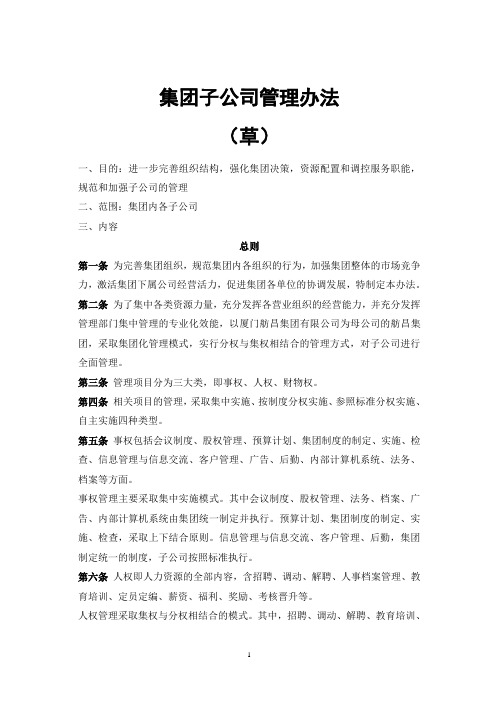 集团子公司管理办法

（草）

一、目的：进一步完善组织结构，强化集团决策，资源配置和调控服务职能，规范和加强子公司的管理

二、范围：集团内各子公司

三、内容

总则

第一条 为完善集团组织，规范集团内各组织的行为，加强集团整体的市场竞争力，激活集团下属公司经营活力，促进集团各单位的协调发展，特制定本办法。

第二条 为了集中各类资源力量，充分发挥各营业组织的经营能力，并充分发挥管理部门集中管理的专业化效能，以厦门舫昌集团有限公司为母公司的舫昌集团，采取集团化管理模式，实行分权与集权相结合的管理方式，对子公司进行全面管理。

第三条 管理项目分为三大类，即事权、人权、财物权。

第四条 相关项目的管理，采取集中实施、按制度分权实施、参照标准分权实施、自主实施四种类型。

第五条 事权包括会议制度、股权管理、预算计划、集团制度的制定、实施、检查、信息管理与信息交流、客户管理、广告、后勤、内部计算机系统、法务、档案等方面。

事权管理主要采取集中实施模式。其中会议制度、股权管理、法务、档案、广告、内部计算机系统由集团统一制定并执行。预算计划、集团制度的制定、实施、检查，采取上下结合原则。信息管理与信息交流、客户管理、后勤，集团制定统一的制度，子公司按照标准执行。

第六条 人权即人力资源的全部内容，含招聘、调动、解聘、人事档案管理、教育培训、定员定编、薪资、福利、奖励、考核晋升等。

人权管理采取集权与分权相结合的模式。其中，招聘、调动、解聘、教育培训、

1